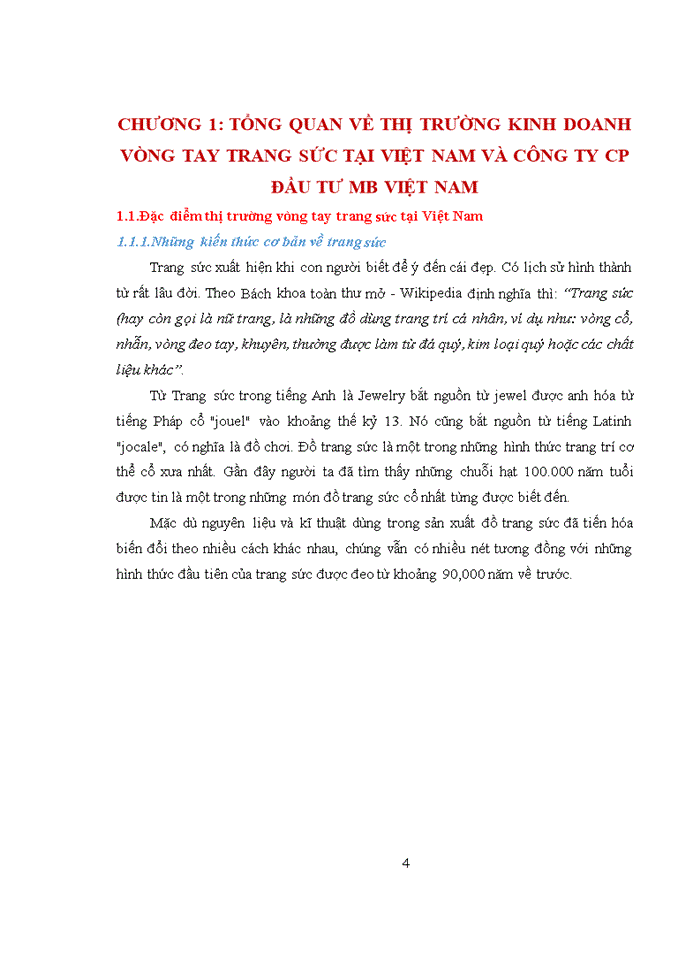 CHƯƠNG 1: TỔNG QUAN VỀ THỊ TRƯỜNG KINH DOANH VÒNG TAY TRANG SỨC TẠI VIỆT NAM VÀ CÔNG TY CP ĐẦU TƯ MB VIỆT NAM

1.1.Đặc điểm thị trường vòng tay trang sức tại Việt Nam

1.1.1.Những kiến thức cơ bản về trang sức

Trang sức xuất hiện khi con người biết để ý đến cái đẹp. Có lịch sử hình thành từ rất lâu đời. Theo Bách khoa toàn thư mở - Wikipedia định nghĩa thì: "Trang sức (hay còn gọi là nữ trang, là những đồ dùng trang trí cá nhân, ví dụ như: vòng cổ, nhẫn, vòng đeo tay, khuyên, thường được làm từ đá quý, kim loại quý hoặc các chất liệu khác".

Từ Trang sức trong tiếng Anh là Jewelry bắt nguồn từ jewel được anh hóa từ tiếng Pháp cổ "jouel" vào khoảng thế kỷ 13. Nó cũng bắt nguồn từ tiếng Latinh "jocale", có nghĩa là đồ chơi. Đồ trang sức là một trong những hình thức trang trí cơ thể cổ xưa nhất. Gần đây người ta đã tìm thấy những chuỗi hạt 100.000 năm tuổi được tin là một trong những món đồ trang sức cổ nhất từng được biết đến.

Mặc dù nguyên liệu và kĩ thuật dùng trong sản xuất đồ trang sức đã tiến hóa biến đổi theo nhiều cách khác nhau, chúng vẫn có nhiều nét tương đồng với những hình thức đầu tiên của trang sức được đeo từ khoảng 90,000 năm về trước.

4